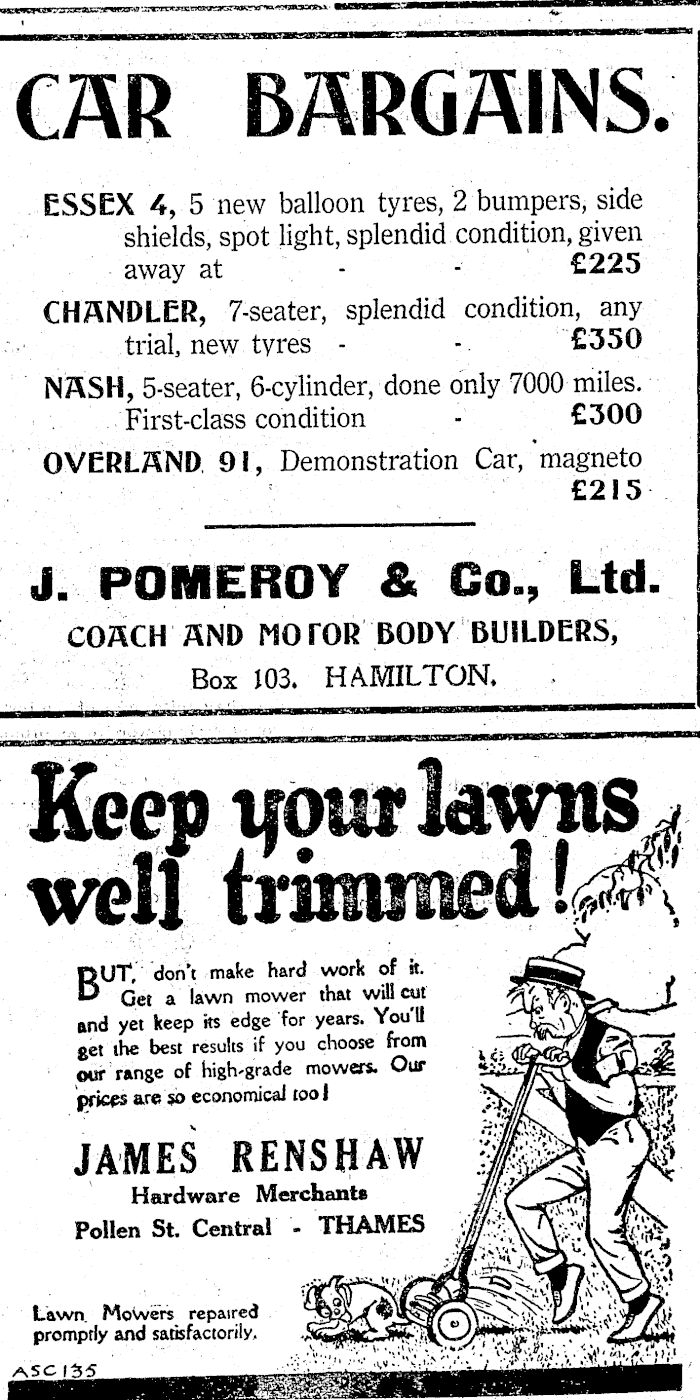 CAR BARGAINS.

ESSEX 4, 5 new balloon tyres, 2 bumpers, side shields, spot light, splendid condition, given away at - - £225

CHANDLER, 7-seater, splendid condition, any trial, new tyres - - £350

NASH, 5-seater, 6-cylinder, done only 7000 miles. First-class condition - £300

OVERLAND 91, Demonstration Car, magneto £215

J. POMEROY & Co., Ltd.
COACH AND MOTOR BODY BUILDERS,
Box 103. HAMILTON.

Keep your lawns well trimmed!

BUT, don't make hard work of it. Get a lawn mower that will cut and yet keep its edge for years. You'll get the best results if you choose from our range of high-grade mowers. Our prices are so economical too!

JAMES RENSHAW
Hardware Merchants
Pollen St. Central - THAMES

Lawn Mowers repaired promptly and satisfactorily.

ASC 135